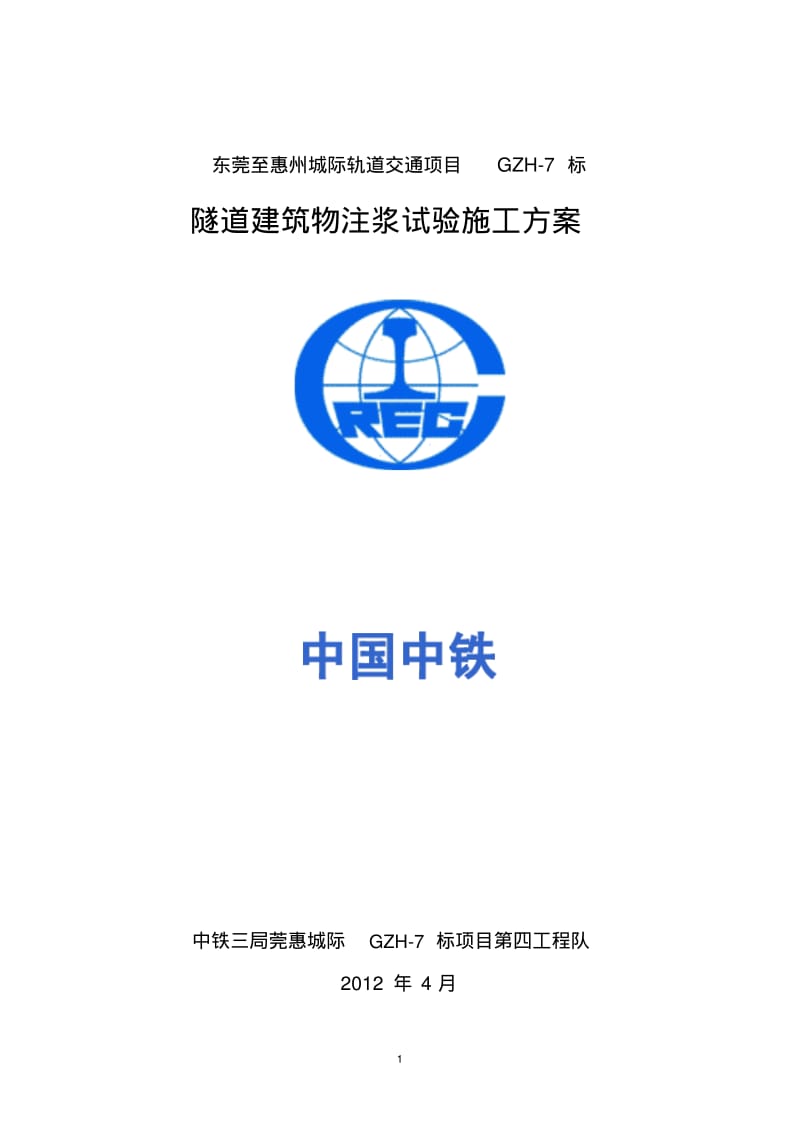 东莞至惠州城际轨道交通项目 GZH-7 标

隧道建筑物注浆试验施工方案

CREC

中国中铁

中铁三局莞惠城际 GZH-7 标项目第四工程队

2012 年 4 月

1